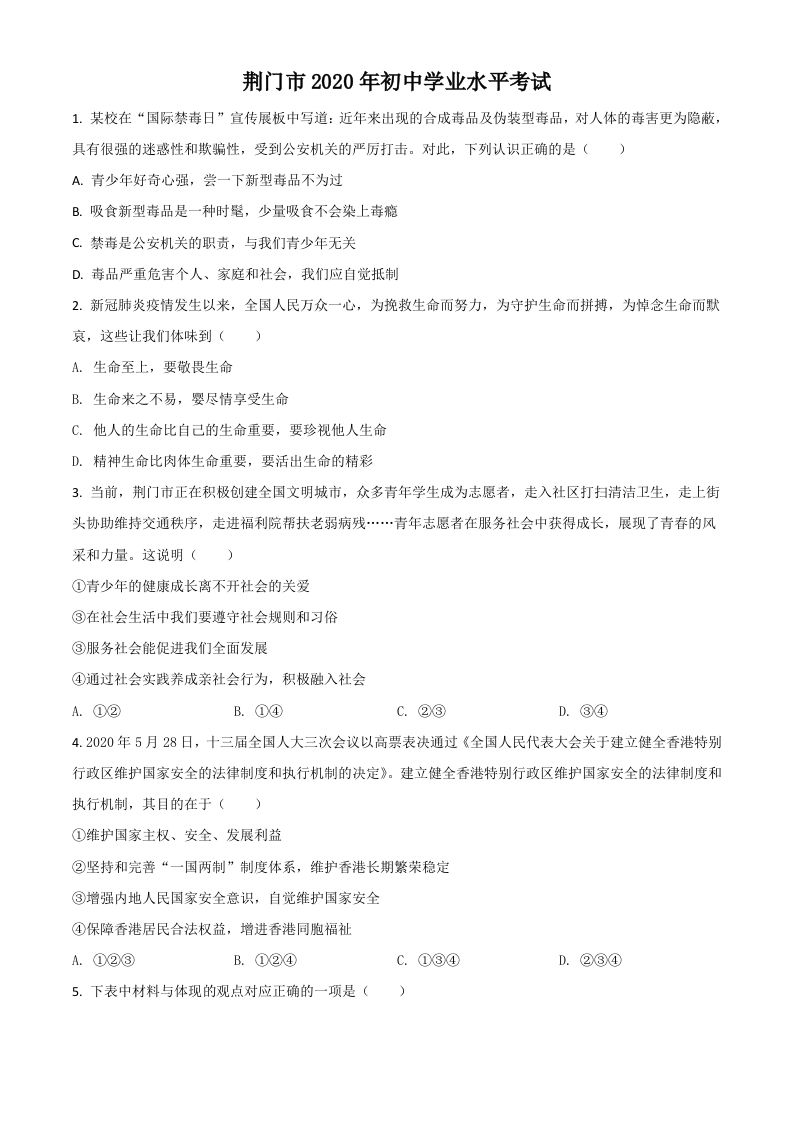 荆门市2020年初中学业水平考试

1. 某校在“国际禁毒日”宣传展板中写道：近年来出现的合成毒品及伪装型毒品，对人体的毒害更为隐蔽，具有很强的迷惑性和欺骗性，受到公安机关的严厉打击。对此，下列认识正确的是（　　）

A. 青少年好奇心强，尝一下新型毒品不为过

B. 吸食新型毒品是一种时髦，少量吸食不会染上毒瘾

C. 禁毒是公安机关的职责，与我们青少年无关

D. 毒品严重危害个人、家庭和社会，我们应自觉抵制

2. 新冠肺炎疫情发生以来，全国人民万众一心，为挽救生命而努力，为守护生命而拼搏，为悼念生命而默哀，这些让我们体味到（　　）

A. 生命至上，要敬畏生命

B. 生命来之不易，要尽情享受生命

C. 他人的生命比自己的生命重要，要珍视他人生命

D. 精神生命比肉体生命重要，要活出生命的精彩

3. 当前，荆门市正在积极创建全国文明城市，众多青年学生成为志愿者，走入社区打扫清洁卫生，走上街头协助维持交通秩序，走进福利院帮扶老弱病残……青年志愿者在服务社会中获得成长，展现了青春的风采和力量。这说明（　　）

①青少年的健康成长离不开社会的关爱

③在社会生活中我们要遵守社会规则和习俗

③服务社会能促进我们全面发展

④通过社会实践养成亲社会行为，积极融入社会

A. ①②　　B. ①④　　C. ②③　　D. ③④

4. 2020年5月28日，十三届全国人大三次会议以高票表决通过《全国人民代表大会关于建立健全香港特别行政区维护国家安全的法律制度和执行机制的决定》。建立健全香港特别行政区维护国家安全的法律制度和执行机制，其目的在于（　　）

①维护国家主权、安全、发展利益

②坚持和完善“一国两制”制度体系，维护香港长期繁荣稳定

③增强内地人民国家安全意识，自觉维护国家安全

④保障香港居民合法权益，增进香港同胞福祉

A. ①②③　　B. ①②④　　C. ①③④　　D. ②③④

5. 下表中材料与体现的观点对应正确的一项是（　　）